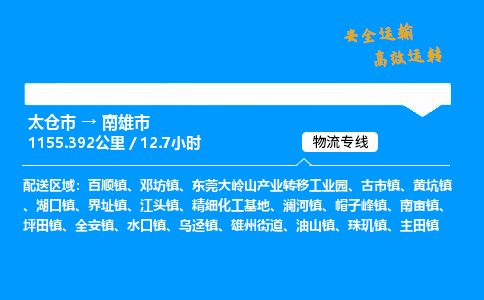 安全运输
高效运转

太仓市 → 南雄市
1155.392公里 / 12.7小时

物流专线

配送区域：百顺镇、邓坊镇、东莞大岭山产业转移工业园、古市镇、黄坑镇、湖口镇、界址镇、江头镇、精细化工基地、澜河镇、帽子峰镇、南亩镇、坪田镇、全安镇、水口镇、乌迳镇、雄州街道、油山镇、珠玑镇、主田镇